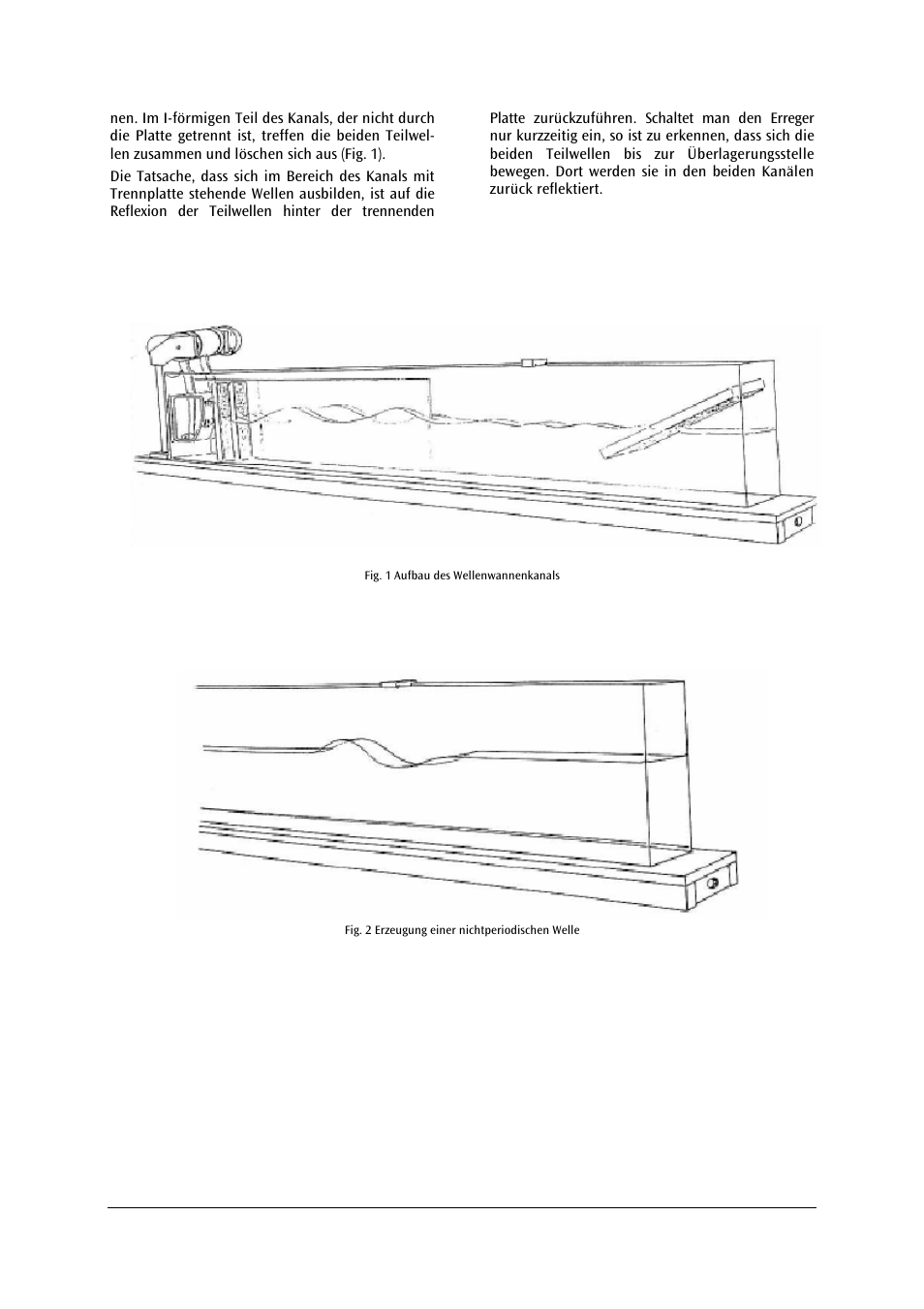 nen. Im I-förmigen Teil des Kanals, der nicht durch die Platte getrennt ist, treffen die beiden Teilwellen zusammen und löschen sich aus (Fig. 1).

Die Tatsache, dass sich im Bereich des Kanals mit Trennplatte stehende Wellen ausbilden, ist auf die Reflexion der Teilwellen hinter der trennenden Platte zurückzuführen. Schaltet man den Erreger nur kurzzeitig ein, so ist zu erkennen, dass sich die beiden Teilwellen bis zur Überlagerungsstelle bewegen. Dort werden sie in den beiden Kanälen zurück reflektiert.

Fig. 1 Aufbau des Wellenwannenkanals

Fig. 2 Erzeugung einer nichtperiodischen Welle